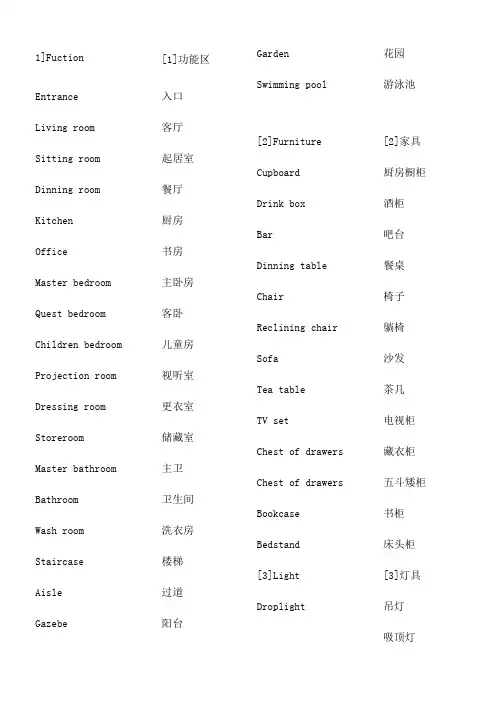 1]Fuction [1]功能区

Entrance 入口

Living room 客厅

Sitting room 起居室

Dinning room 餐厅

Kitchen 厨房

Office 书房

Master bedroom 主卧房

Quest bedroom 客卧

Children bedroom 儿童房

Projection room 视听室

Dressing room 更衣室

Storeroom 储藏室

Master bathroom 主卫

Bathroom 卫生间

Wash room 洗衣房

Staircase 楼梯

Aisle 过道

Gazebe 阳台

Garden 花园

Swimming pool 游泳池

[2]Furniture [2]家具

Cupboard 厨房橱柜

Drink box 酒柜

Bar 吧台

Dinning table 餐桌

Chair 椅子

Reclining chair 躺椅

Sofa 沙发

Tea table 茶几

TV set 电视柜

Chest of drawers 藏衣柜

Chest of drawers 五斗矮柜

Bookcase 书柜

Bedstand 床头柜

[3]Light [3]灯具

Droplight 吊灯

吸顶灯